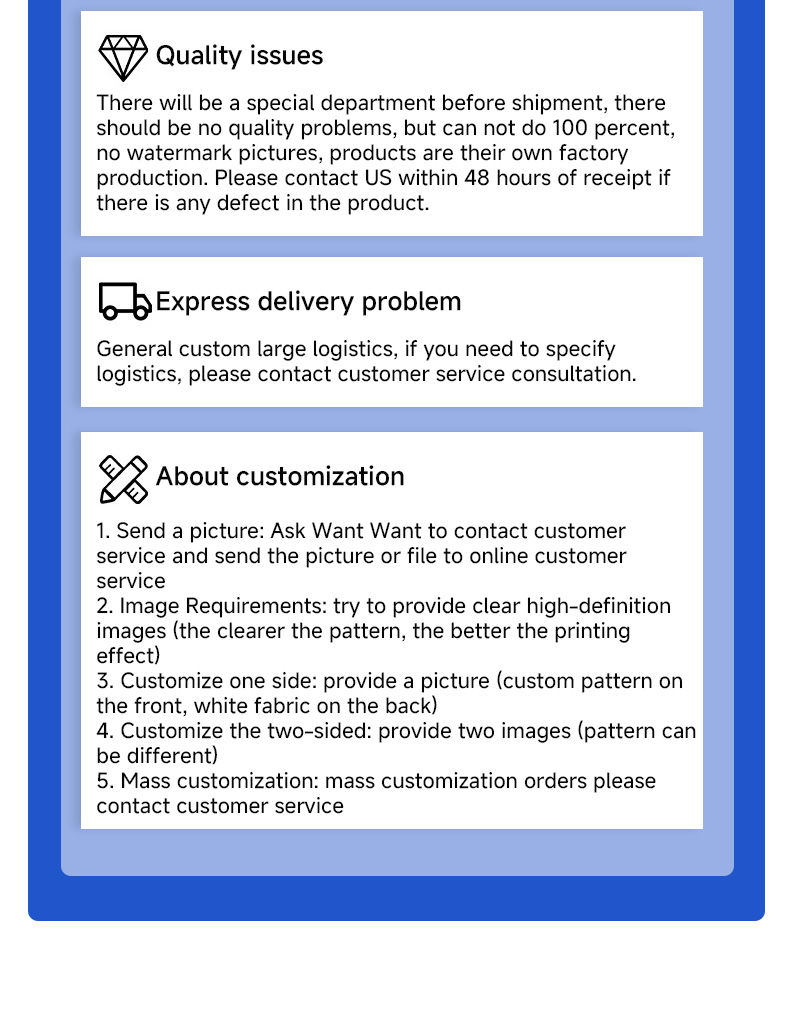 Quality issues

There will be a special department before shipment, there should be no quality problems, but can not do 100 percent, no watermark pictures, products are their own factory production. Please contact US within 48 hours of receipt if there is any defect in the product.

Express delivery problem

General custom large logistics, if you need to specify logistics, please contact customer service consultation.

About customization

1. Send a picture: Ask Want Want to contact customer service and send the picture or file to online customer service
2. Image Requirements: try to provide clear high-definition images (the clearer the pattern, the better the printing effect)
3. Customize one side: provide a picture (custom pattern on the front, white fabric on the back)
4. Customize the two-sided: provide two images (pattern can be different)
5. Mass customization: mass customization orders please contact customer service